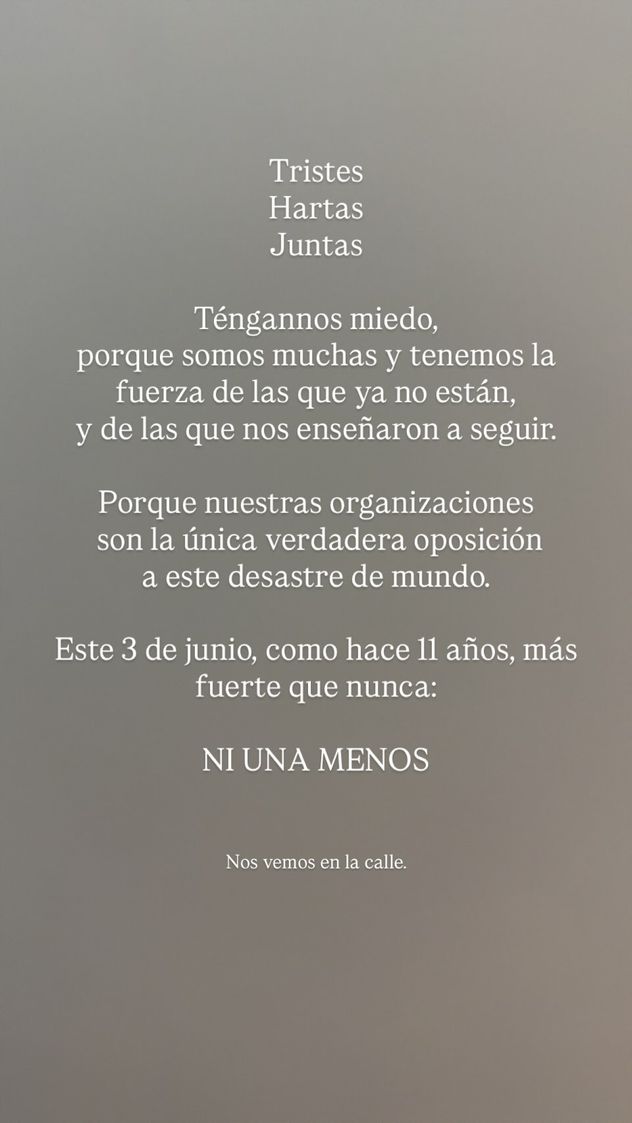 Tristes
Hartas
Juntas

Téngannos miedo,
porque somos muchas y tenemos la fuerza de las que ya no están,
y de las que nos enseñaron a seguir.

Porque nuestras organizaciones son la única verdadera oposición a este desastre de mundo.

Este 3 de junio, como hace 11 años, más fuerte que nunca:

NI UNA MENOS

Nos vemos en la calle.